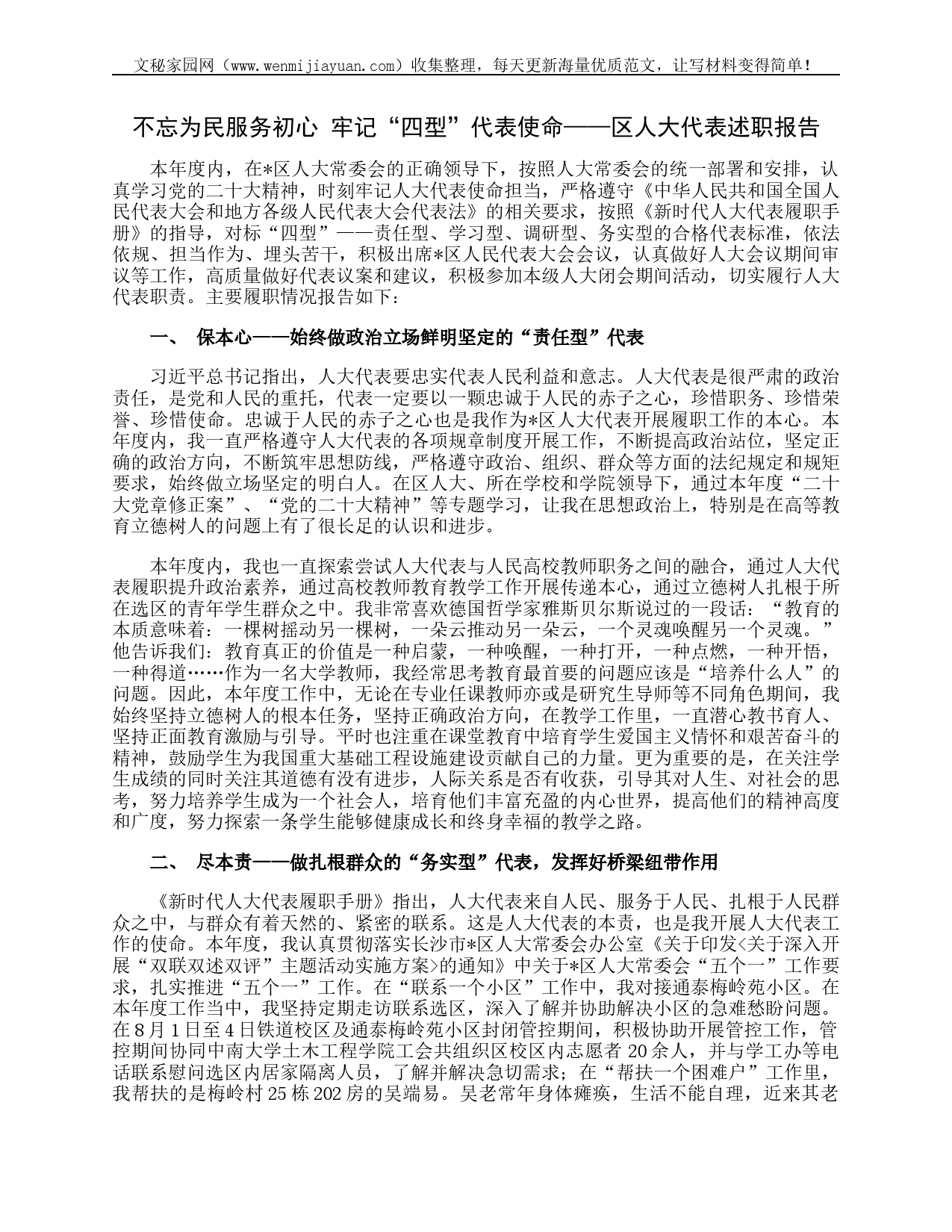 文秘家园网（www.wenmijiayuan.com）收集整理，每天更新海量优质范文，让写材料变得简单！

不忘为民服务初心 牢记“四型”代表使命——区人大代表述职报告

本年度内，在*区人大常委会的正确领导下，按照人大常委会的统一部署和安排，认真学习党的二十大精神，时刻牢记人大代表使命担当，严格遵守《中华人民共和国全国人民代表大会和地方各级人民代表大会代表法》的相关要求，按照《新时代人大代表履职手册》的指导，对标“四型”——责任型、学习型、调研型、务实型的合格代表标准，依法依规、担当作为、埋头苦干，积极出席*区人民代表大会会议，认真做好人大会议期间审议等工作，高质量做好代表议案和建议，积极参加本级人大闭会期间活动，切实履行人大代表职责。主要履职情况报告如下：

一、 保本心——始终做政治立场鲜明坚定的“责任型”代表

习近平总书记指出，人大代表要忠实代表人民利益和意志。人大代表是很严肃的政治责任，是党和人民的重托，代表一定要以一颗忠诚于人民的赤子之心，珍惜职务、珍惜荣誉、珍惜使命。忠诚于人民的赤子之心也是我作为*区人大代表开展履职工作的本心。本年度内，我一直严格遵守人大代表的各项规章制度开展工作，不断提高政治站位，坚定正确的政治方向，不断筑牢思想防线，严格遵守政治、组织、群众等方面的法纪规定和规矩要求，始终做立场坚定的明白人。在区人大、所在学校和学院领导下，通过本年度“二十大党章修正案”、“党的二十大精神”等专题学习，让我在思想政治上，特别是在高等教育立德树人的问题上有了很长足的认识和进步。

本年度内，我也一直探索尝试人大代表与人民高校教师职务之间的融合，通过人大代表履职提升政治素养，通过高校教师教育教学工作开展传递本心，通过立德树人扎根于所在选区的青年学生群众之中。我非常喜欢德国哲学家雅斯贝尔斯说过的一段话：“教育的本质意味着：一棵树摇动另一棵树，一朵云推动另一朵云，一个灵魂唤醒另一个灵魂。”他告诉我们：教育真正的价值是一种启蒙，一种唤醒，一种打开，一种点燃，一种开悟，一种得道……作为一名大学教师，我经常思考教育最首要的问题应该是“培养什么人”的问题。因此，本年度工作中，无论在专业任课教师亦或是研究生导师等不同角色期间，我始终坚持立德树人的根本任务，坚持正确政治方向，在教学工作里，一直潜心教书育人、坚持正面教育激励与引导。平时也注重在课堂教育中培育学生爱国主义情怀和艰苦奋斗的精神，鼓励学生为我国重大基础工程设施建设贡献自己的力量。更为重要的是，在关注学生成绩的同时关注其道德有没有进步，人际关系是否有收获，引导其对人生、对社会的思考，努力培养学生成为一个社会人，培育他们丰富充盈的内心世界，提高他们的精神高度和广度，努力探索一条学生能够健康成长和终身幸福的教学之路。

二、 尽本责——做扎根群众的“务实型”代表，发挥好桥梁纽带作用

《新时代人大代表履职手册》指出，人大代表来自人民、服务于人民、扎根于人民群众之中，与群众有着天然的、紧密的联系。这是人大代表的本责，也是我开展人大代表工作的使命。本年度，我认真贯彻落实长沙市*区人大常委会办公室《关于印发<关于深入开展“双联双述双评”主题活动实施方案>的通知》中关于*区人大常委会“五个一”工作要求，扎实推进“五个一”工作。在“联系一个小区”工作中，我对接通泰梅岭苑小区。在本年度工作当中，我坚持定期走访联系选区，深入了解并协助解决小区的急难愁盼问题。在8月1日至4日铁道校区及通泰梅岭苑小区封闭管控期间，积极协助开展管控工作，管控期间协同中南大学土木工程学院工会共组织区校区内志愿者20余人，并与学工办等电话联系慰问选区内居家隔离人员，了解并解决急切需求；在“帮扶一个困难户”工作里，我帮扶的是梅岭村25栋202房的吴端易。吴老常年身体瘫痪，生活不能自理，近来其老